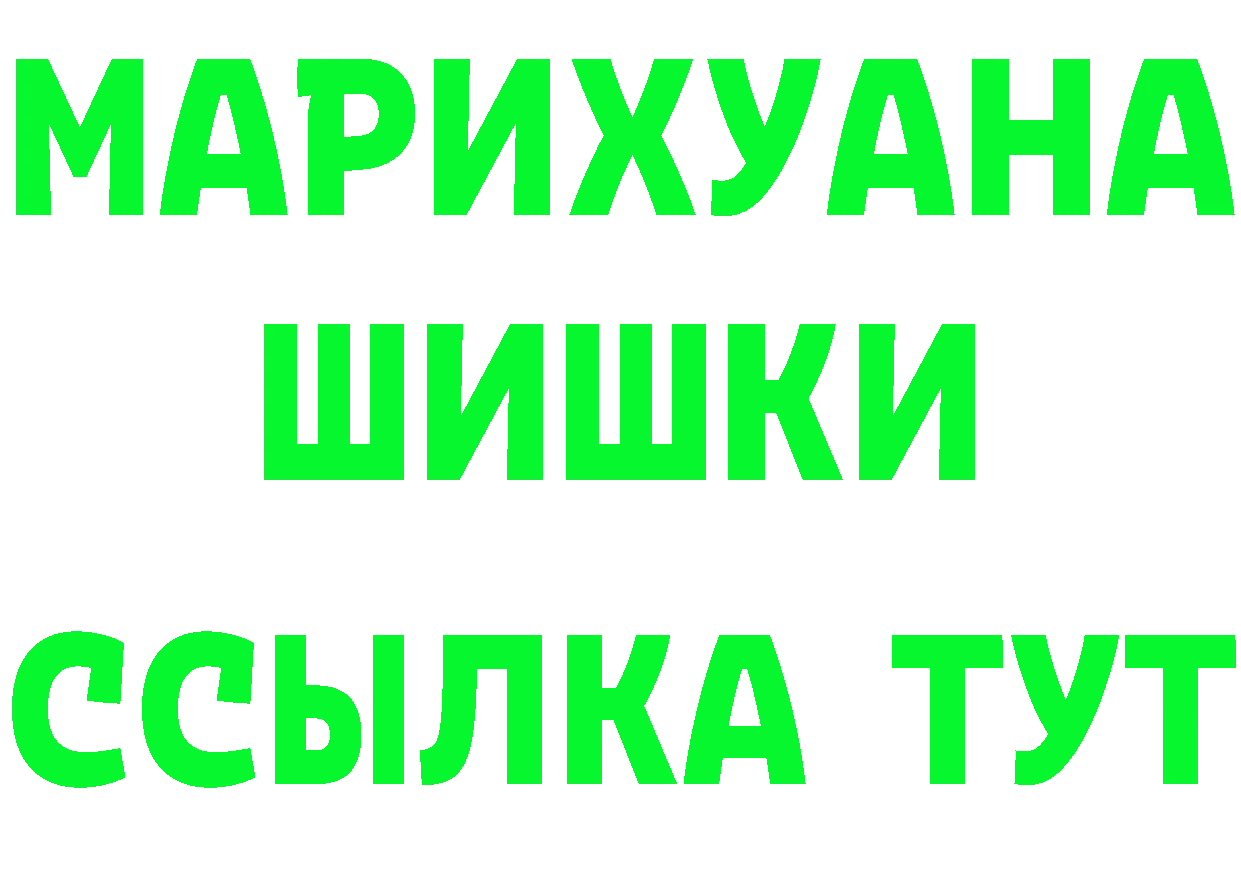 МАРИХУАНА
ШИШКИ
ССЫЛКА ТУТ